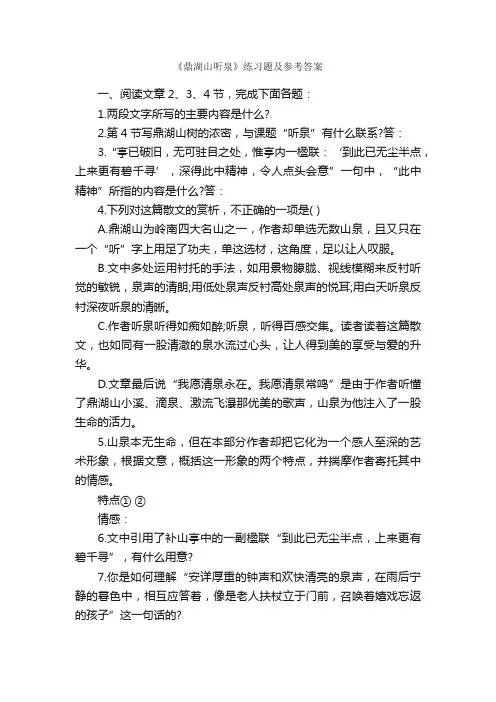 《鼎湖山听泉》练习题及参考答案

一、阅读文章 2、3、4 节，完成下面各题：

1.两段文字所写的主要内容是什么?

2.第 4 节写鼎湖山树的浓密，与课题“听泉”有什么联系?答：

3.“亭已破旧，无可驻目之处，惟亭内一楹联：‘到此已无尘半点，上来更有碧千寻’，深得此中精神，令人点头会意”一句中，“此中精神”所指的内容是什么?答：

4.下列对这篇散文的赏析，不正确的一项是( )

A.鼎湖山为岭南四大名山之一，作者却单选无数山泉，且又只在一个“听”字上用足了功夫，单这选材，这角度，足以让人叹服。

B.文中多处运用衬托的手法，如用景物朦胧、视线模糊来反衬听觉的敏锐，泉声的清朗;用低处泉声反衬高处泉声的悦耳;用白天听泉反衬深夜听泉的清晰。

C.作者听泉听得如痴如醉;听泉，听得百感交集。读者读着这篇散文，也如同有一股清澈的泉水流过心头，让人得到美的享受与爱的升华。

D.文章最后说“我愿清泉永在。我愿清泉常鸣”是由于作者听懂了鼎湖山小溪、滴泉、激流飞瀑那优美的歌声，山泉为他注入了一股生命的活力。

5.山泉本无生命，但在本部分作者却把它化为一个感人至深的艺术形象，根据文意，概括这一形象的两个特点，并揣摩作者寄托其中的情感。

特点① ②

情感：

6.文中引用了补山亭中的一副楹联“到此已无尘半点，上来更有碧千寻”，有什么用意?

7.你是如何理解“安详厚重的钟声和欢快清亮的泉声，在雨后宁静的暮色中，相互应答着，像是老人扶杖立于门前，召唤着嬉戏忘返的孩子”这一句话的?